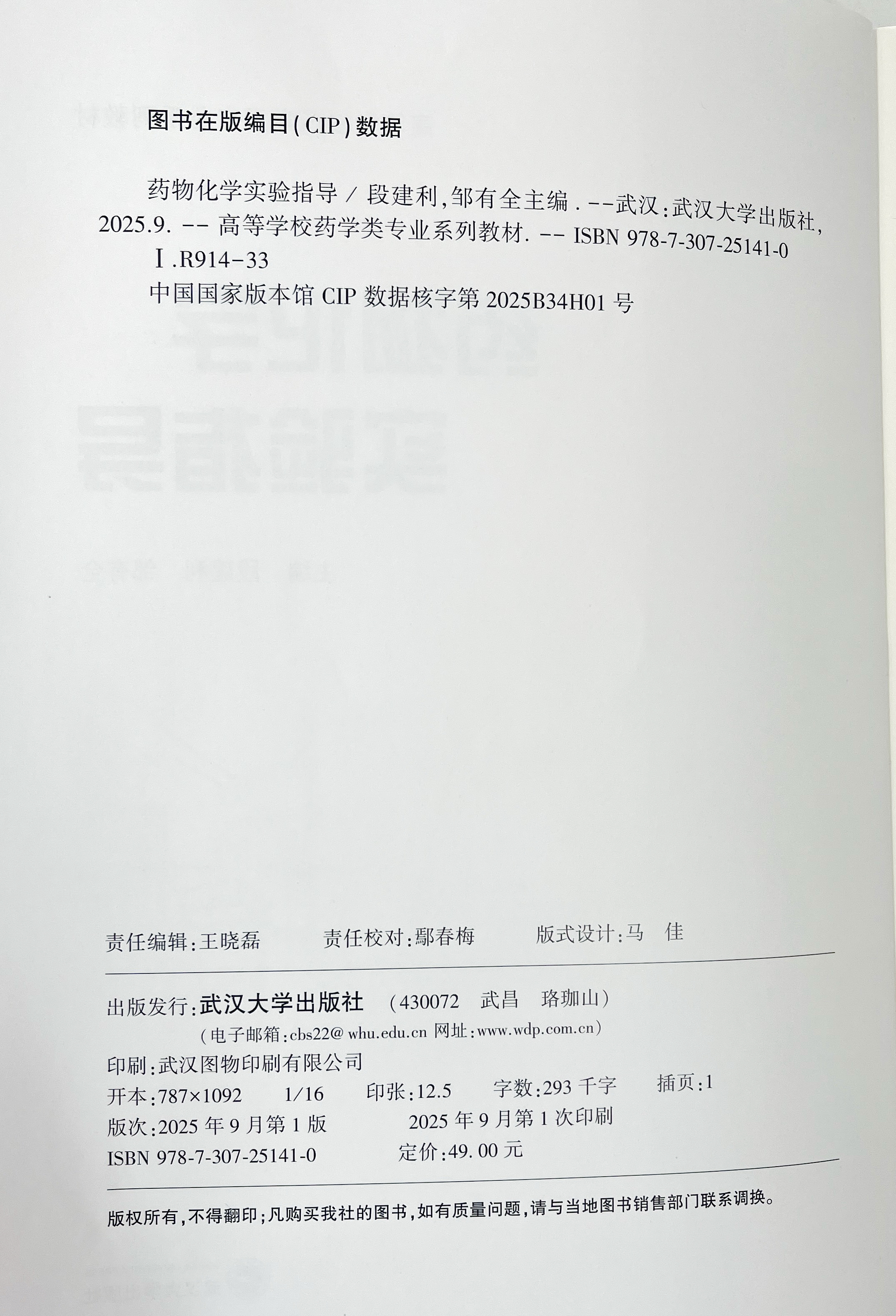 图书在版编目(CIP)数据

药物化学实验指导/段建利,邹有全主编.--武汉:武汉大学出版社,2025.9.--高等学校药学类专业系列教材.--ISBN 978-7-307-25141-0

Ⅰ.R914-33

中国国家版本馆CIP数据核字第2025B34H01号

责任编辑:王晓磊 责任校对:鄢春梅 版式设计:马 佳

出版发行:武汉大学出版社 (430072 武昌 珞珈山)
(电子邮箱:cbs22@whu.edu.cn 网址:www.wdp.com.cn)
印刷:武汉图物印刷有限公司
开本:787×1092 1/16 印张:12.5 字数:293千字 插页:1
版次:2025年9月第1版 2025年9月第1次印刷
ISBN 978-7-307-25141-0 定价:49.00元

版权所有,不得翻印;凡购买我社的图书,如有质量问题,请与当地图书销售部门联系调换。